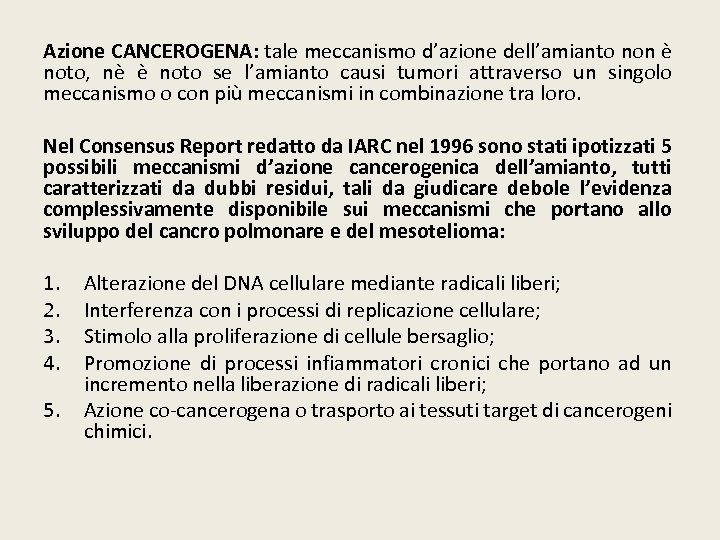 Azione CANCEROGENA: tale meccanismo d'azione dell'amianto non è noto, nè è noto se l'amianto causi tumori attraverso un singolo meccanismo o con più meccanismi in combinazione tra loro.

Nel Consensus Report redatto da IARC nel 1996 sono stati ipotizzati 5 possibili meccanismi d'azione cancerogenica dell'amianto, tutti caratterizzati da dubbi residui, tali da giudicare debole l'evidenza complessivamente disponibile sui meccanismi che portano allo sviluppo del cancro polmonare e del mesotelioma:

1. Alterazione del DNA cellulare mediante radicali liberi;
2. Interferenza con i processi di replicazione cellulare;
3. Stimolo alla proliferazione di cellule bersaglio;
4. Promozione di processi infiammatori cronici che portano ad un incremento nella liberazione di radicali liberi;
5. Azione co-cancerogena o trasporto ai tessuti target di cancerogeni chimici.